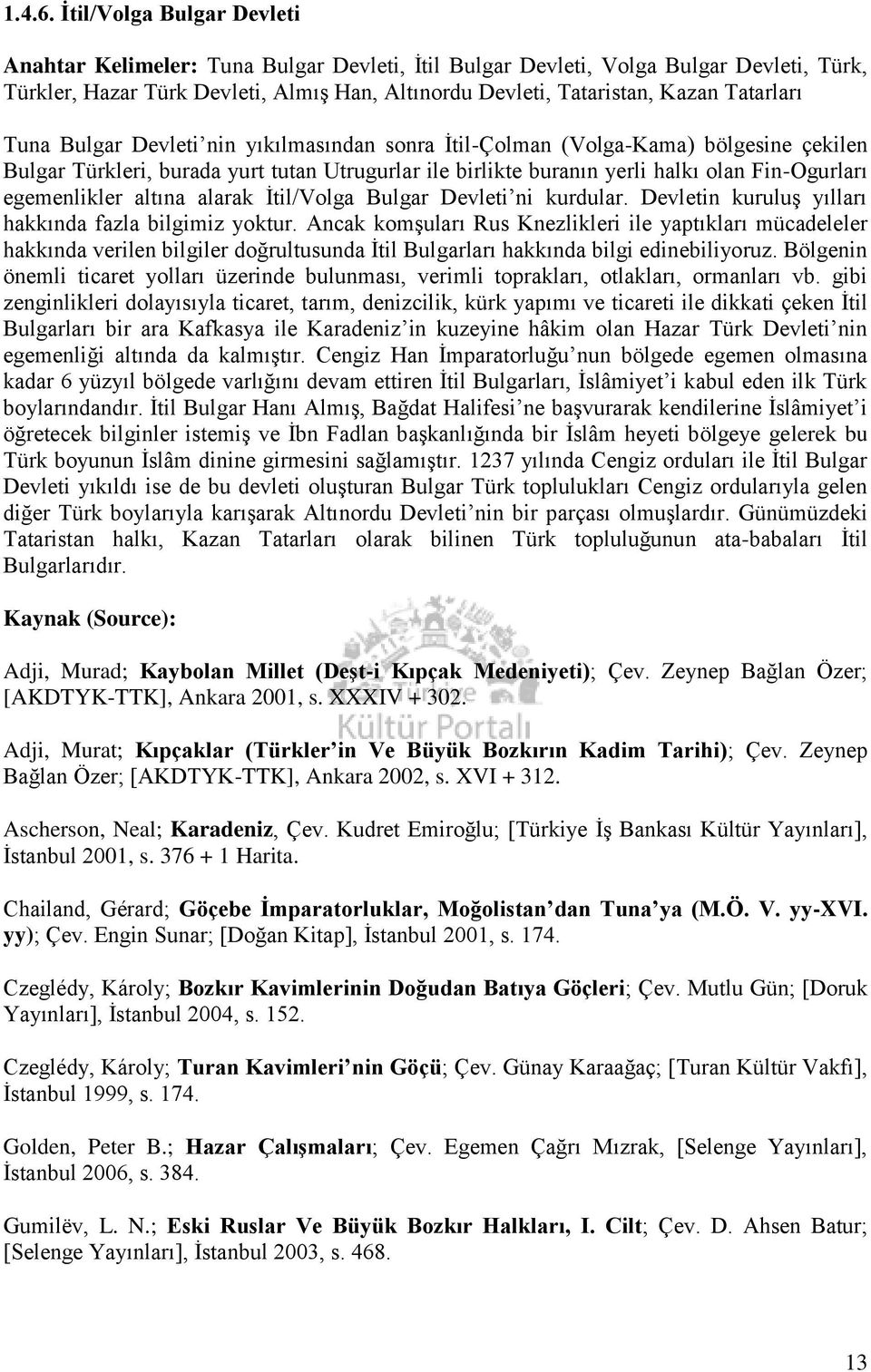 1.4.6. İtil/Volga Bulgar Devleti

Anahtar Kelimeler: Tuna Bulgar Devleti, İtil Bulgar Devleti, Volga Bulgar Devleti, Türk, Türkler, Hazar Türk Devleti, Almış Han, Altınordu Devleti, Tataristan, Kazan Tatarları

Tuna Bulgar Devleti'nin yıkılmasından sonra İtil-Çolman (Volga-Kama) bölgesine çekilen Bulgar Türkleri, burada yurt tutan Utrugurlar ile birlikte buranın yerli halkı olan Fin-Ogurları egemenlikler altına alarak İtil/Volga Bulgar Devleti'ni kurdular. Devletin kuruluş yılları hakkında fazla bilgimiz yoktur. Ancak komşuları Rus Knezlikleri ile yaptıkları mücadeleler hakkında verilen bilgiler doğrultusunda İtil Bulgarları hakkında bilgi edinebiliyoruz. Bölgenin önemli ticaret yolları üzerinde bulunması, verimli toprakları, otlakları, ormanları vb. gibi zenginlikleri dolayısıyla ticaret, tarım, denizcilik, kürk yapımı ve ticareti ile dikkati çeken İtil Bulgarları bir ara Kafkasya ile Karadeniz'in kuzeyine hâkim olan Hazar Türk Devleti'nin egemenliği altında da kalmıştır. Cengiz Han İmparatorluğu'nun bölgede egemen olmasına kadar 6 yüzyıl bölgede varlığını devam ettiren İtil Bulgarları, İslâmiyet'i kabul eden ilk Türk boylarındandır. İtil Bulgar Hanı Almış, Bağdat Halifesi'ne başvurarak kendilerine İslâmiyet'i öğretecek bilginler istemiş ve İbn Fadlan başkanlığında bir İslâm heyeti bölgeye gelerek bu Türk boyunun İslâm dinine girmesini sağlamıştır. 1237 yılında Cengiz orduları ile İtil Bulgar Devleti yıkıldı ise de bu devleti oluşturan Bulgar Türk toplulukları Cengiz ordularıyla gelen diğer Türk boylarıyla karışarak Altınordu Devleti'nin bir parçası olmuşlardır. Günümüzdeki Tataristan halkı, Kazan Tatarları olarak bilinen Türk topluluğunun ata-babaları İtil Bulgarlarıdır.

Kaynak (Source):

Adji, Murad; Kaybolan Millet (Deşt-i Kıpçak Medeniyeti); Çev. Zeynep Bağlan Özer; [AKDTYK-TTK], Ankara 2001, s. XXXIV + 302.

Kültür Portalı

Adji, Murat; Kıpçaklar (Türkler'in Ve Büyük Bozkırın Kadim Tarihi); Çev. Zeynep Bağlan Özer; [AKDTYK-TTK], Ankara 2002, s. XVI + 312.

Ascherson, Neal; Karadeniz, Çev. Kudret Emiroğlu; [Türkiye İş Bankası Kültür Yayınları], İstanbul 2001, s. 376 + 1 Harita.

Chailand, Gérard; Göçebe İmparatorluklar, Moğolistan'dan Tuna'ya (M.Ö. V. yy-XVI. yy); Çev. Engin Sunar; [Doğan Kitap], İstanbul 2001, s. 174.

Czeglédy, Károly; Bozkır Kavimlerinin Doğudan Batıya Göçleri; Çev. Mutlu Gün; [Doruk Yayınları], İstanbul 2004, s. 152.

Czeglédy, Károly; Turan Kavimleri'nin Göçü; Çev. Günay Karaağaç; [Turan Kültür Vakfı], İstanbul 1999, s. 174.

Golden, Peter B.; Hazar Çalışmaları; Çev. Egemen Çağrı Mızrak, [Selenge Yayınları], İstanbul 2006, s. 384.

Gumilëv, L. N.; Eski Ruslar Ve Büyük Bozkır Halkları, I. Cilt; Çev. D. Ahsen Batur; [Selenge Yayınları], İstanbul 2003, s. 468.

13